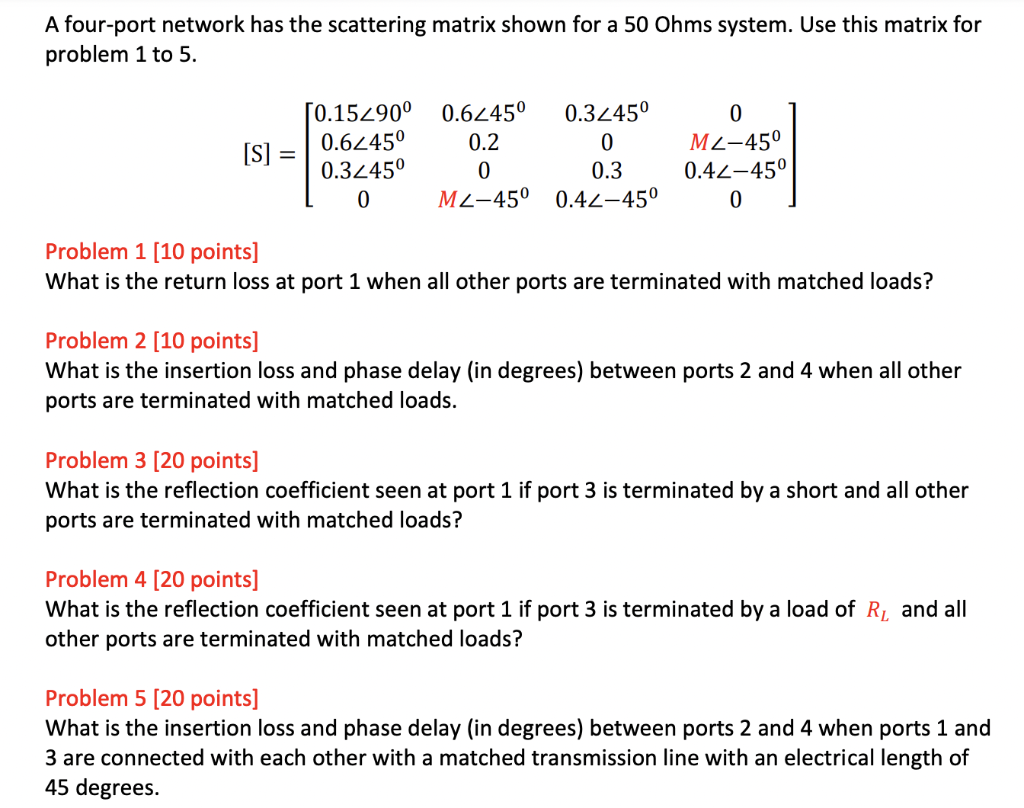 A four-port network has the scattering matrix shown for a 50 Ohms system. Use this matrix for problem 1 to 5.

$[S] = \begin{bmatrix} 0.15\angle 90^0 & 0.6\angle 45^0 & 0.3\angle 45^0 & 0 \\ 0.6\angle 45^0 & 0.2 & 0 & M\angle -45^0 \\ 0.3\angle 45^0 & 0 & 0.3 & 0.4\angle -45^0 \\ 0 & M\angle -45^0 & 0.4\angle -45^0 & 0 \end{bmatrix}$

Problem 1 [10 points]
What is the return loss at port 1 when all other ports are terminated with matched loads?

Problem 2 [10 points]
What is the insertion loss and phase delay (in degrees) between ports 2 and 4 when all other ports are terminated with matched loads.

Problem 3 [20 points]
What is the reflection coefficient seen at port 1 if port 3 is terminated by a short and all other ports are terminated with matched loads?

Problem 4 [20 points]
What is the reflection coefficient seen at port 1 if port 3 is terminated by a load of $R_L$ and all other ports are terminated with matched loads?

Problem 5 [20 points]
What is the insertion loss and phase delay (in degrees) between ports 2 and 4 when ports 1 and 3 are connected with each other with a matched transmission line with an electrical length of 45 degrees.